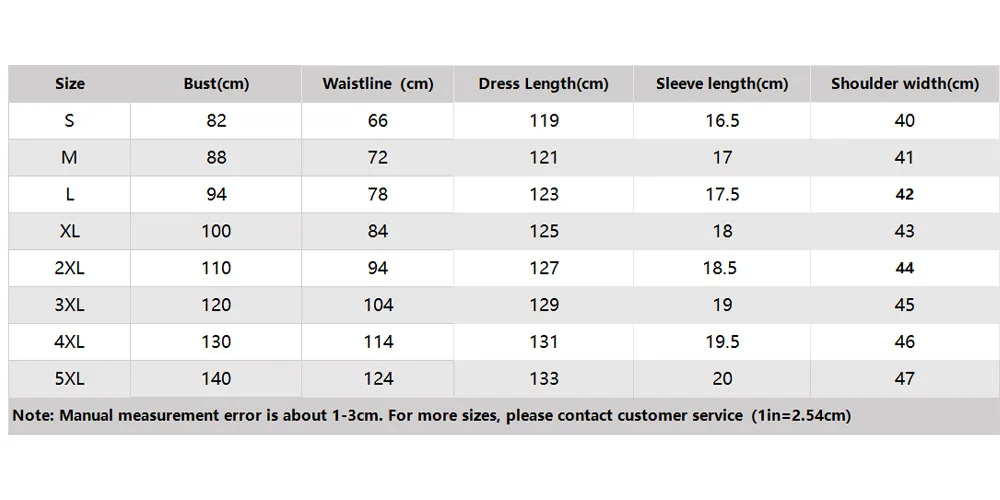 | Size | Bust(cm) | Waistline (cm) | Dress Length(cm) | Sleeve length(cm) | Shoulder width(cm) |
|---|---|---|---|---|---|
| S | 82 | 66 | 119 | 16.5 | 40 |
| M | 88 | 72 | 121 | 17 | 41 |
| L | 94 | 78 | 123 | 17.5 | 42 |
| XL | 100 | 84 | 125 | 18 | 43 |
| 2XL | 110 | 94 | 127 | 18.5 | 44 |
| 3XL | 120 | 104 | 129 | 19 | 45 |
| 4XL | 130 | 114 | 131 | 19.5 | 46 |
| 5XL | 140 | 124 | 133 | 20 | 47 |

Note: Manual measurement error is about 1-3cm. For more sizes, please contact customer service (1in=2.54cm)